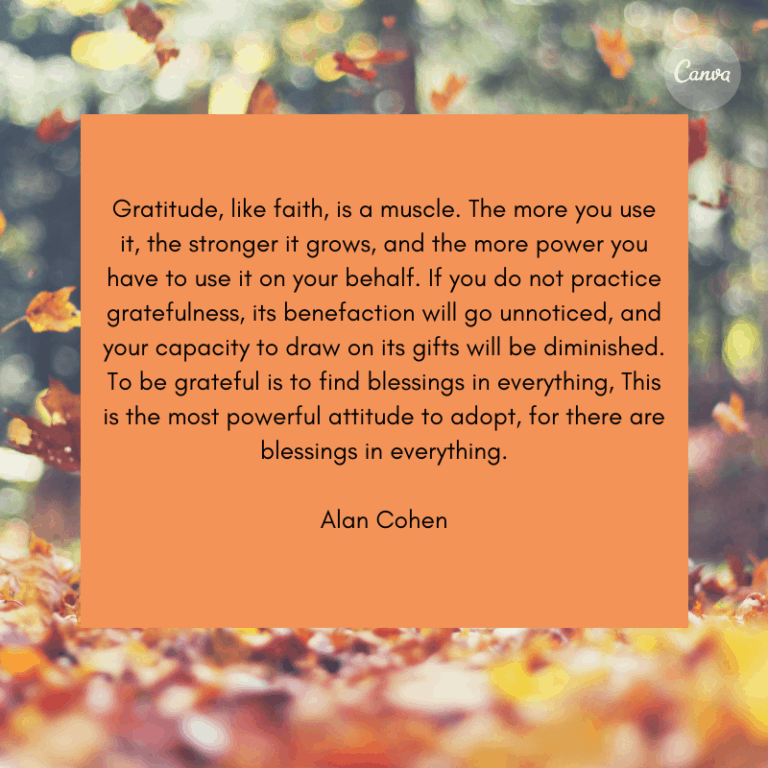 Canva

Gratitude, like faith, is a muscle. The more you use it, the stronger it grows, and the more power you have to use it on your behalf. If you do not practice gratefulness, its benefaction will go unnoticed, and your capacity to draw on its gifts will be diminished. To be grateful is to find blessings in everything, This is the most powerful attitude to adopt, for there are blessings in everything.

Alan Cohen